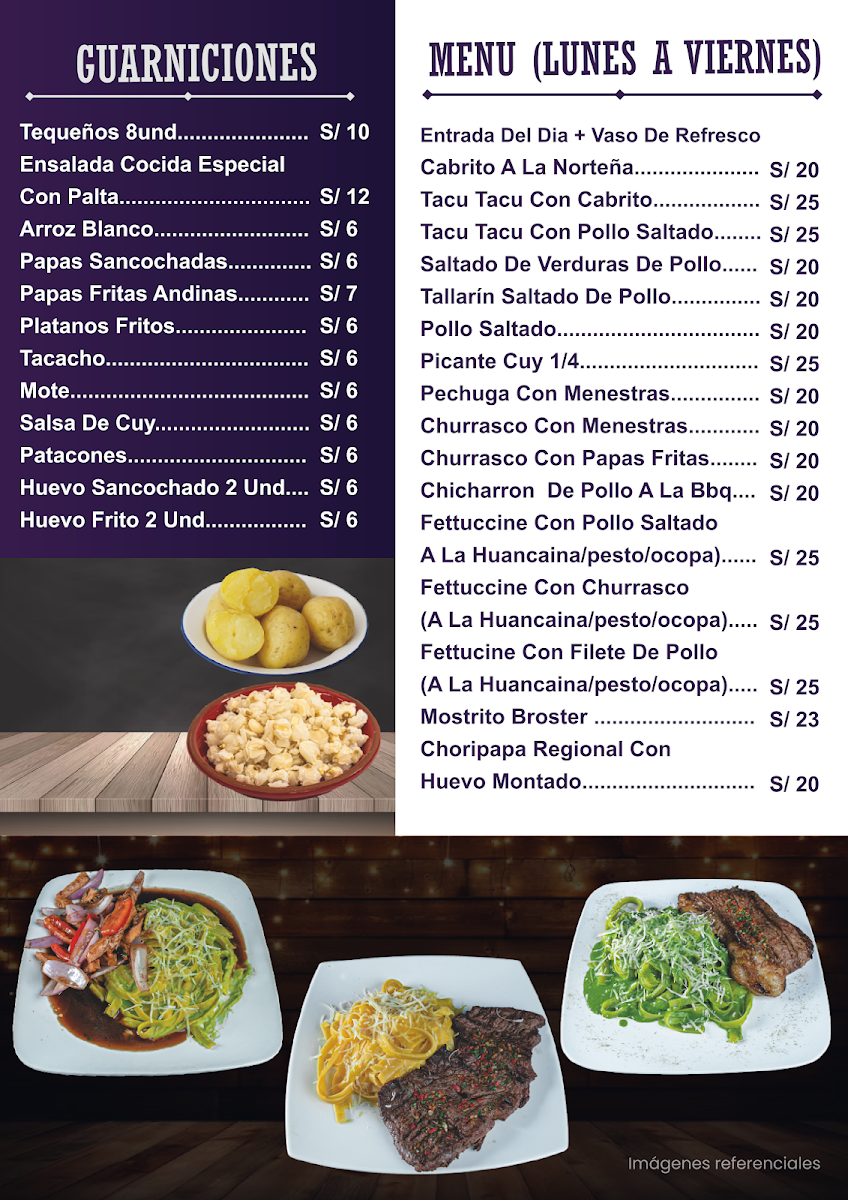 GUARNICIONES

Tequeños 8und S/ 10
Ensalada Cocida Especial
Con Palta S/ 12
Arroz Blanco S/ 6
Papas Sancochadas S/ 6
Papas Fritas Andinas S/ 7
Platanos Fritos S/ 6
Tacacho S/ 6
Mote S/ 6
Salsa De Cuy S/ 6
Patacones S/ 6
Huevo Sancochado 2 Und S/ 6
Huevo Frito 2 Und S/ 6

MENU (LUNES A VIERNES)

Entrada Del Dia + Vaso De Refresco
Cabrito A La Norteña S/ 20
Tacu Tacu Con Cabrito S/ 25
Tacu Tacu Con Pollo Saltado S/ 25
Saltado De Verduras De Pollo S/ 20
Tallarín Saltado De Pollo S/ 20
Pollo Saltado S/ 20
Picante Cuy 1/4 S/ 25
Pechuga Con Menestras S/ 20
Churrasco Con Menestras S/ 20
Churrasco Con Papas Fritas S/ 20
Chicharron De Pollo A La Bbq S/ 20
Fettuccine Con Pollo Saltado
A La Huancaina/pesto/ocopa) S/ 25
Fettuccine Con Churrasco
(A La Huancaina/pesto/ocopa) S/ 25
Fettucine Con Filete De Pollo
(A La Huancaina/pesto/ocopa) S/ 25
Mostrito Broster S/ 23
Choripapa Regional Con
Huevo Montado S/ 20

Imágenes referenciales